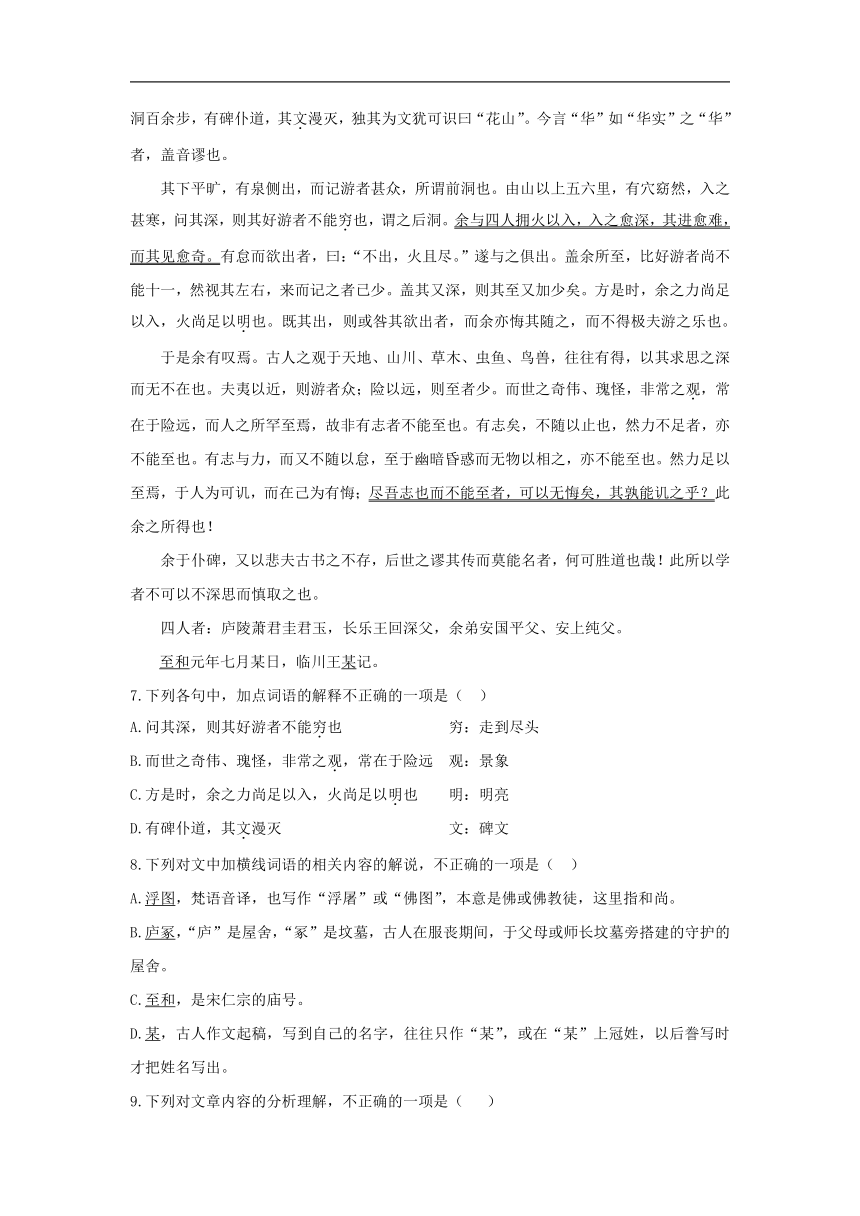 洞百余步，有碑仆道，其文漫灭，独其为文犹可识曰“花山”。今言“华”如“华实”之“华”者，盖音谬也。

其下平旷，有泉侧出，而记游者甚众，所谓前洞也。由山以上五六里，有穴窈然，入之甚寒，问其深，则其好游者不能穷也，谓之后洞。余与四人拥火以入，入之愈深，其进愈难，而其见愈奇。有怠而欲出者，曰：“不出，火且尽。”遂与之俱出。盖余所至，比好游者尚不能十一，然视其左右，来而记之者已少。盖其又深，则其至又加少矣。方是时，余之力尚足以入，火尚足以明也。既其出，则或咎其欲出者，而余亦悔其随之，而不得极夫游之乐也。

于是余有叹焉。古人之观于天地、山川、草木、虫鱼、鸟兽，往往有得，以其求思之深而无不在也。夫夷以近，则游者众；险以远，则至者少。而世之奇伟、瑰怪，非常之观，常在于险远，而人之所罕至焉，故非有志者不能至也。有志矣，不随以止也，然力不足者，亦不能至也。有志与力，而又不随以怠，至于幽暗昏惑而无物以相之，亦不能至也。然力足以至焉，于人为可讥，而在己为有悔；尽吾志也而不能至者，可以无悔矣，其孰能讥之乎？此余之所得也！

余于仆碑，又以悲夫古书之不存，后世之谬其传而莫能名者，何可胜道也哉！此所以学者不可以不深思而慎取之也。

四人者：庐陵萧君圭君玉，长乐王回深父，余弟安国平父、安上纯父。

至和元年七月某日，临川王某记。

7.下列各句中，加点词语的解释不正确的一项是（ ）

A.问其深，则其好游者不能穷也　　穷：走到尽头

B.而世之奇伟、瑰怪，非常之观，常在于险远　　观：景象

C.方是时，余之力尚足以入，火尚足以明也　　明：明亮

D.有碑仆道，其文漫灭　　文：碑文

8.下列对文中加横线词语的相关内容的解说，不正确的一项是（ ）

A.浮图，梵语音译，也写作“浮屠”或“佛图”，本意是佛或佛教徒，这里指和尚。

B.庐冢，“庐”是屋舍，“冢”是坟墓，古人在服丧期间，于父母或师长坟墓旁搭建的守护的屋舍。

C.至和，是宋仁宗的庙号。

D.某，古人作文起稿，写到自己的名字，往往只作“某”，或在“某”上冠姓，以后誊写时才把姓名写出。

9.下列对文章内容的分析理解，不正确的一项是（ ）